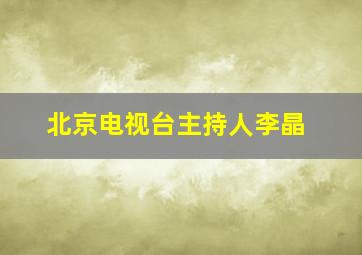 北京电视台主持人李晶